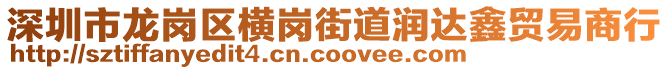 深圳市龙岗区横岗街道润达鑫贸易商行
http://sztiffanyedit4.cn.coovee.com